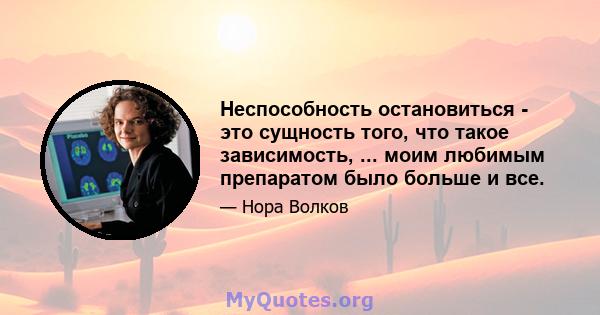 Неспособность остановиться - это сущность того, что такое зависимость, ... моим любимым препаратом было больше и все.

— Нора Волков

MyQuotes.org